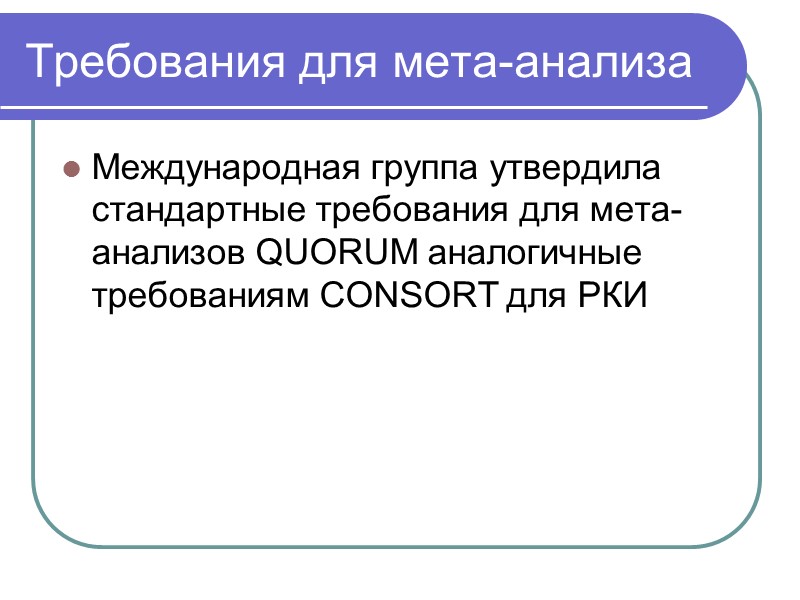 Требования для мета-анализа

• Международная группа утвердила стандартные требования для мета-анализов QUORUM аналогичные требованиям CONSORT для РКИ